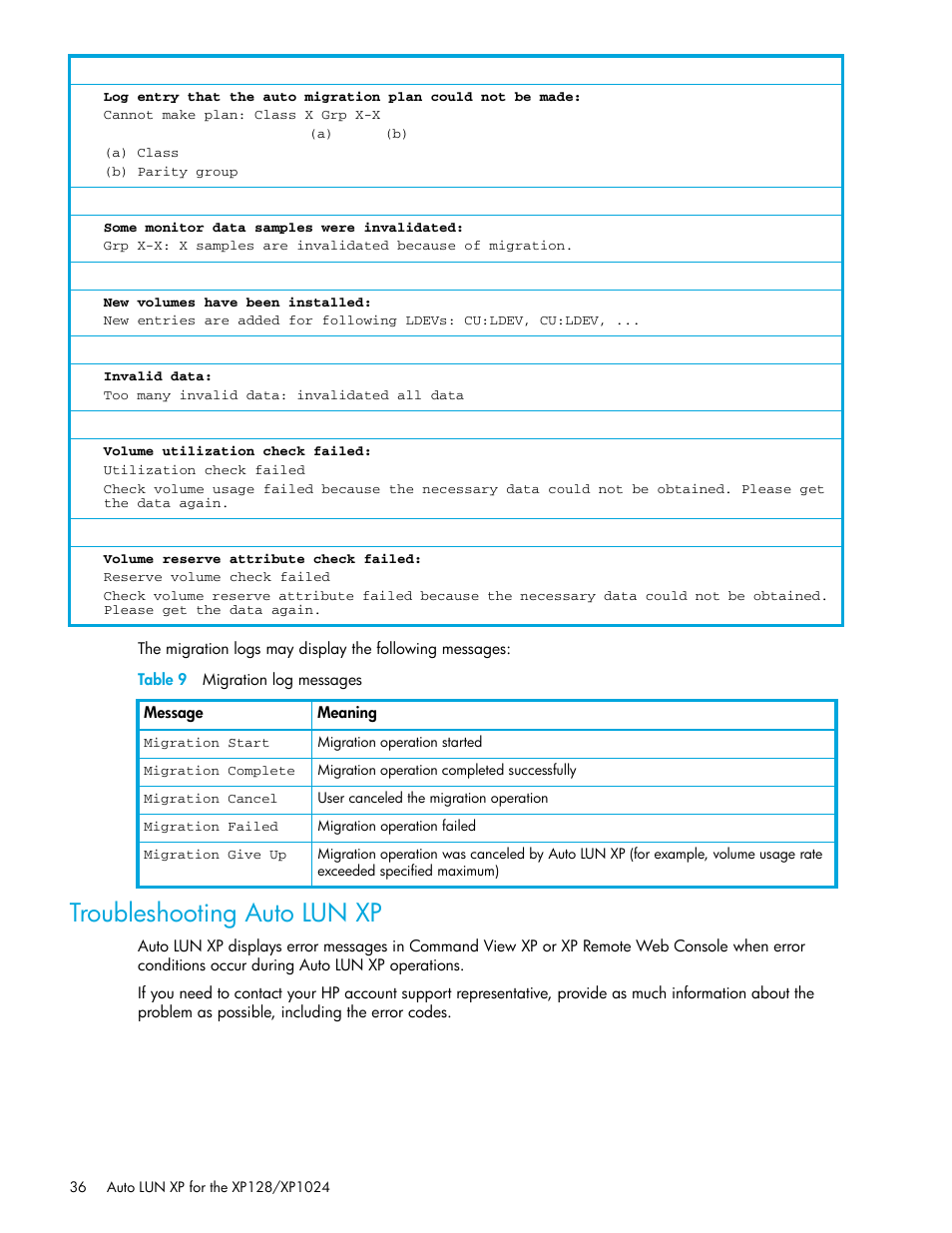 Log entry that the auto migration plan could not be made:
Cannot make plan: Class X Grp X-X
(a) (b)
(a) Class
(b) Parity group

Some monitor data samples were invalidated:
Grp X-X: X samples are invalidated because of migration.

New volumes have been installed:
New entries are added for following LDEVs: CU:LDEV, CU:LDEV, ...

Invalid data:
Too many invalid data: invalidated all data

Volume utilization check failed:
Utilization check failed
Check volume usage failed because the necessary data could not be obtained. Please get the data again.

Volume reserve attribute check failed:
Reserve volume check failed
Check volume reserve attribute failed because the necessary data could not be obtained. Please get the data again.

The migration logs may display the following messages:

Table 9 Migration log messages

| Message | Meaning |
|---|---|
| Migration Start | Migration operation started |
| Migration Complete | Migration operation completed successfully |
| Migration Cancel | User canceled the migration operation |
| Migration Failed | Migration operation failed |
| Migration Give Up | Migration operation was canceled by Auto LUN XP (for example, volume usage rate exceeded specified maximum) |

Troubleshooting Auto LUN XP

Auto LUN XP displays error messages in Command View XP or XP Remote Web Console when error conditions occur during Auto LUN XP operations.

If you need to contact your HP account support representative, provide as much information about the problem as possible, including the error codes.

36 Auto LUN XP for the XP128/XP1024